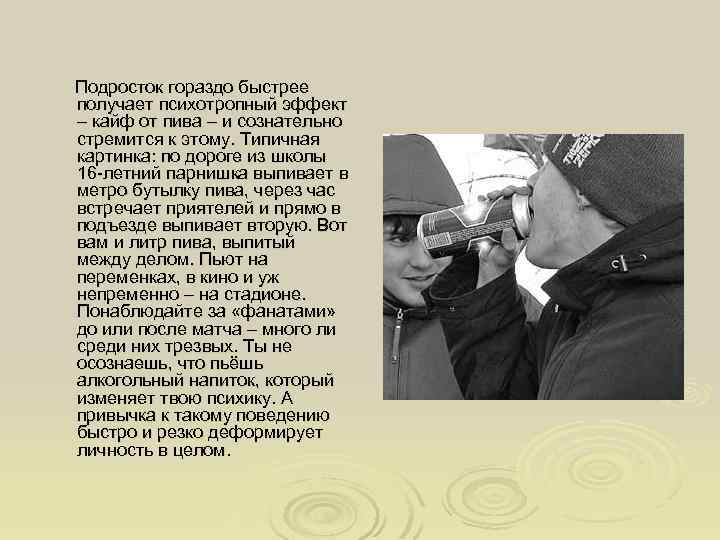 Подросток гораздо быстрее получает психотропный эффект – кайф от пива – и сознательно стремится к этому. Типичная картинка: по дороге из школы 16-летний парнишка выпивает в метро бутылку пива, через час встречает приятелей и прямо в подъезде выпивает вторую. Вот вам и литр пива, выпитый между делом. Пьют на переменках, в кино и уж непременно – на стадионе. Понаблюдайте за «фанатами» до или после матча – много ли среди них трезвых. Ты не осознаешь, что пьёшь алкогольный напиток, который изменяет твою психику. А привычка к такому поведению быстро и резко деформирует личность в целом.